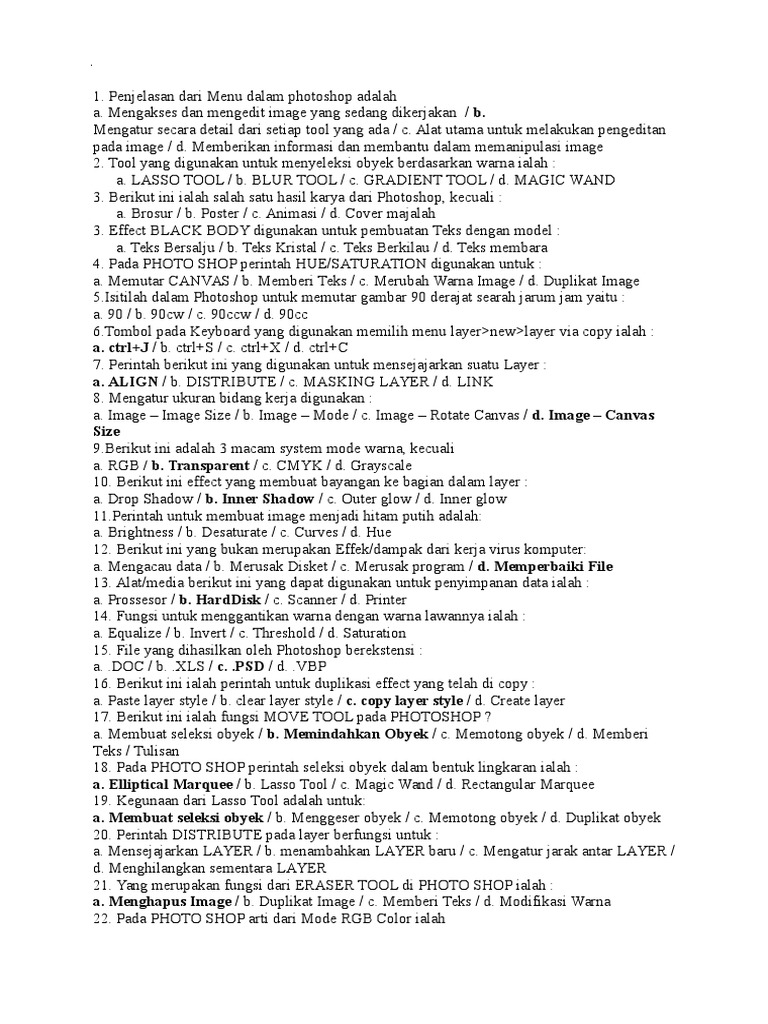 1. Penjelasan dari Menu dalam photoshop adalah
a. Mengakses dan mengedit image yang sedang dikerjakan / b. Mengatur secara detail dari setiap tool yang ada / c. Alat utama untuk melakukan pengeditan pada image / d. Memberikan informasi dan membantu dalam memanipulasi image
2. Tool yang digunakan untuk menyeleksi obyek berdasarkan warna ialah :
a. LASSO TOOL / b. BLUR TOOL / c. GRADIENT TOOL / d. MAGIC WAND
3. Berikut ini ialah salah satu hasil karya dari Photoshop, kecuali :
a. Brosur / b. Poster / c. Animasi / d. Cover majalah
3. Effect BLACK BODY digunakan untuk pembuatan Teks dengan model :
a. Teks Bersalju / b. Teks Kristal / c. Teks Berkilau / d. Teks membara
4. Pada PHOTO SHOP perintah HUE/SATURATION digunakan untuk :
a. Memutar CANVAS / b. Memberi Teks / c. Merubah Warna Image / d. Duplikat Image
5.Isitilah dalam Photoshop untuk memutar gambar 90 derajat searah jarum jam yaitu :
a. 90 / b. 90cw / c. 90ccw / d. 90cc
6.Tombol pada Keyboard yang digunakan memilih menu layer>new>layer via copy ialah :
a. ctrl+J / b. ctrl+S / c. ctrl+X / d. ctrl+C
7. Perintah berikut ini yang digunakan untuk mensejajarkan suatu Layer :
a. ALIGN / b. DISTRIBUTE / c. MASKING LAYER / d. LINK
8. Mengatur ukuran bidang kerja digunakan :
a. Image – Image Size / b. Image – Mode / c. Image – Rotate Canvas / d. Image – Canvas Size
9.Berikut ini adalah 3 macam system mode warna, kecuali
a. RGB / b. Transparent / c. CMYK / d. Grayscale
10. Berikut ini effect yang membuat bayangan ke bagian dalam layer :
a. Drop Shadow / b. Inner Shadow / c. Outer glow / d. Inner glow
11.Perintah untuk membuat image menjadi hitam putih adalah:
a. Brightness / b. Desaturate / c. Curves / d. Hue
12. Berikut ini yang bukan merupakan Effek/dampak dari kerja virus komputer:
a. Mengacau data / b. Merusak Disket / c. Merusak program / d. Memperbaiki File
13. Alat/media berikut ini yang dapat digunakan untuk penyimpanan data ialah :
a. Prossesor / b. HardDisk / c. Scanner / d. Printer
14. Fungsi untuk menggantikan warna dengan warna lawannya ialah :
a. Equalize / b. Invert / c. Threshold / d. Saturation
15. File yang dihasilkan oleh Photoshop berekstensi :
a. .DOC / b. .XLS / c. .PSD / d. .VBP
16. Berikut ini ialah perintah untuk duplikasi effect yang telah di copy :
a. Paste layer style / b. clear layer style / c. copy layer style / d. Create layer
17. Berikut ini ialah fungsi MOVE TOOL pada PHOTOSHOP ?
a. Membuat seleksi obyek / b. Memindahkan Obyek / c. Memotong obyek / d. Memberi Teks / Tulisan
18. Pada PHOTO SHOP perintah seleksi obyek dalam bentuk lingkaran ialah :
a. Elliptical Marquee / b. Lasso Tool / c. Magic Wand / d. Rectangular Marquee
19. Kegunaan dari Lasso Tool adalah untuk:
a. Membuat seleksi obyek / b. Menggeser obyek / c. Memotong obyek / d. Duplikat obyek
20. Perintah DISTRIBUTE pada layer berfungsi untuk :
a. Mensejajarkan LAYER / b. menambahkan LAYER baru / c. Mengatur jarak antar LAYER / d. Menghilangkan sementara LAYER
21. Yang merupakan fungsi dari ERASER TOOL di PHOTO SHOP ialah :
a. Menghapus Image / b. Duplikat Image / c. Memberi Teks / d. Modifikasi Warna
22. Pada PHOTO SHOP arti dari Mode RGB Color ialah